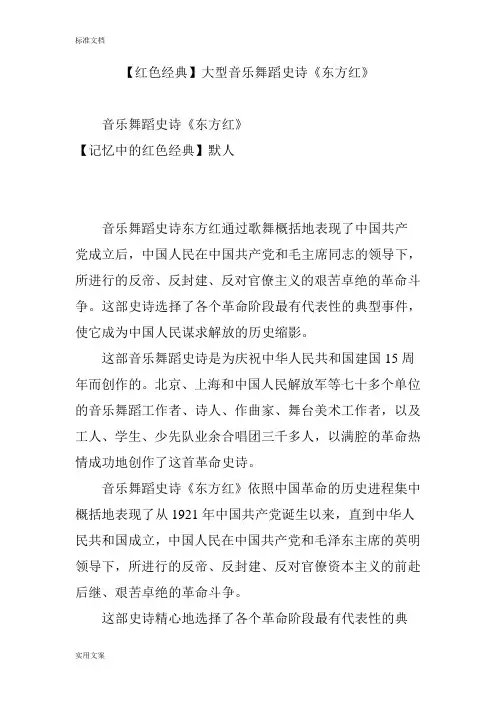 标准文档

【红色经典】大型音乐舞蹈史诗《东方红》

音乐舞蹈史诗《东方红》
【记忆中的红色经典】默人

音乐舞蹈史诗东方红通过歌舞概括地表现了中国共产党成立后，中国人民在中国共产党和毛主席同志的领导下，所进行的反帝、反封建、反对官僚主义的艰苦卓绝的革命斗争。这部史诗选择了各个革命阶段最有代表性的典型事件，使它成为中国人民谋求解放的历史缩影。

这部音乐舞蹈史诗是为庆祝中华人民共和国建国 15 周年而创作的。北京、上海和中国人民解放军等七十多个单位的音乐舞蹈工作者、诗人、作曲家、舞台美术工作者，以及工人、学生、少先队业余合唱团三千多人，以满腔的革命热情成功地创作了这首革命史诗。

音乐舞蹈史诗《东方红》依照中国革命的历史进程集中概括地表现了从 1921 年中国共产党诞生以来，直到中华人民共和国成立，中国人民在中国共产党和毛泽东主席的英明领导下，所进行的反帝、反封建、反对官僚资本主义的前赴后继、艰苦卓绝的革命斗争。

这部史诗精心地选择了各个革命阶段最有代表性的典

实用文案